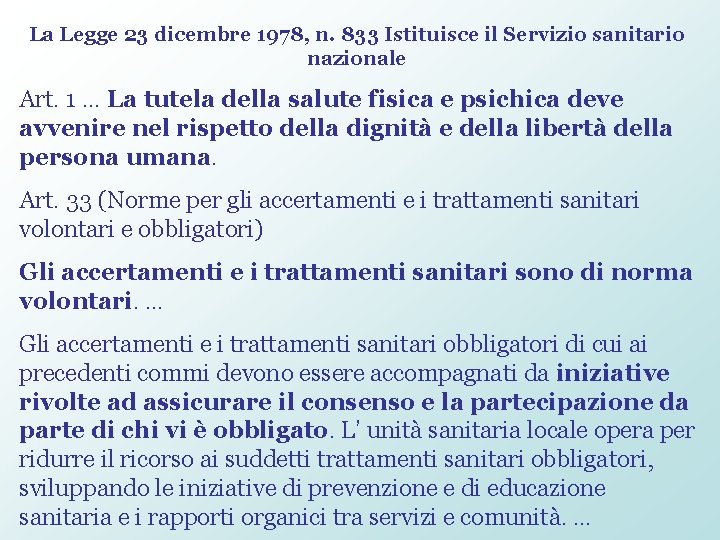 La Legge 23 dicembre 1978, n. 833 Istituisce il Servizio sanitario nazionale

Art. 1 … La tutela della salute fisica e psichica deve avvenire nel rispetto della dignità e della libertà della persona umana.

Art. 33 (Norme per gli accertamenti e i trattamenti sanitari volontari e obbligatori)

Gli accertamenti e i trattamenti sanitari sono di norma volontari. …

Gli accertamenti e i trattamenti sanitari obbligatori di cui ai precedenti commi devono essere accompagnati da iniziative rivolte ad assicurare il consenso e la partecipazione da parte di chi vi è obbligato. L' unità sanitaria locale opera per ridurre il ricorso ai suddetti trattamenti sanitari obbligatori, sviluppando le iniziative di prevenzione e di educazione sanitaria e i rapporti organici tra servizi e comunità. …